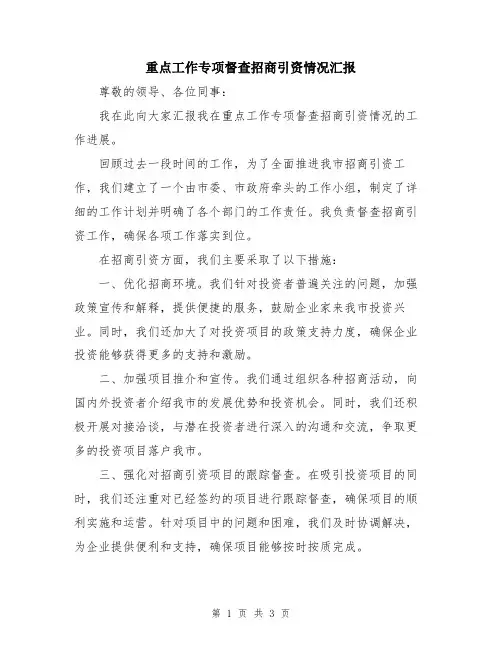 重点工作专项督查招商引资情况汇报

尊敬的领导、各位同事：

我在此向大家汇报我在重点工作专项督查招商引资情况的工作进展。

回顾过去一段时间的工作，为了全面推进我市招商引资工作，我们建立了一个由市委、市政府牵头的工作小组，制定了详细的工作计划并明确了各个部门的工作责任。我负责督查招商引资工作，确保各项工作落实到位。

在招商引资方面，我们主要采取了以下措施：

一、优化招商环境。我们针对投资者普遍关注的问题，加强政策宣传和解释，提供便捷的服务，鼓励企业家来我市投资兴业。同时，我们还加大了对投资项目的政策支持力度，确保企业投资能够获得更多的支持和激励。

二、加强项目推介和宣传。我们通过组织各种招商活动，向国内外投资者介绍我市的发展优势和投资机会。同时，我们还积极开展对接洽谈，与潜在投资者进行深入的沟通和交流，争取更多的投资项目落户我市。

三、强化对招商引资项目的跟踪督查。在吸引投资项目的同时，我们还注重对已经签约的项目进行跟踪督查，确保项目的顺利实施和运营。针对项目中的问题和困难，我们及时协调解决，为企业提供便利和支持，确保项目能够按时按质完成。

第 1 页 共 3 页